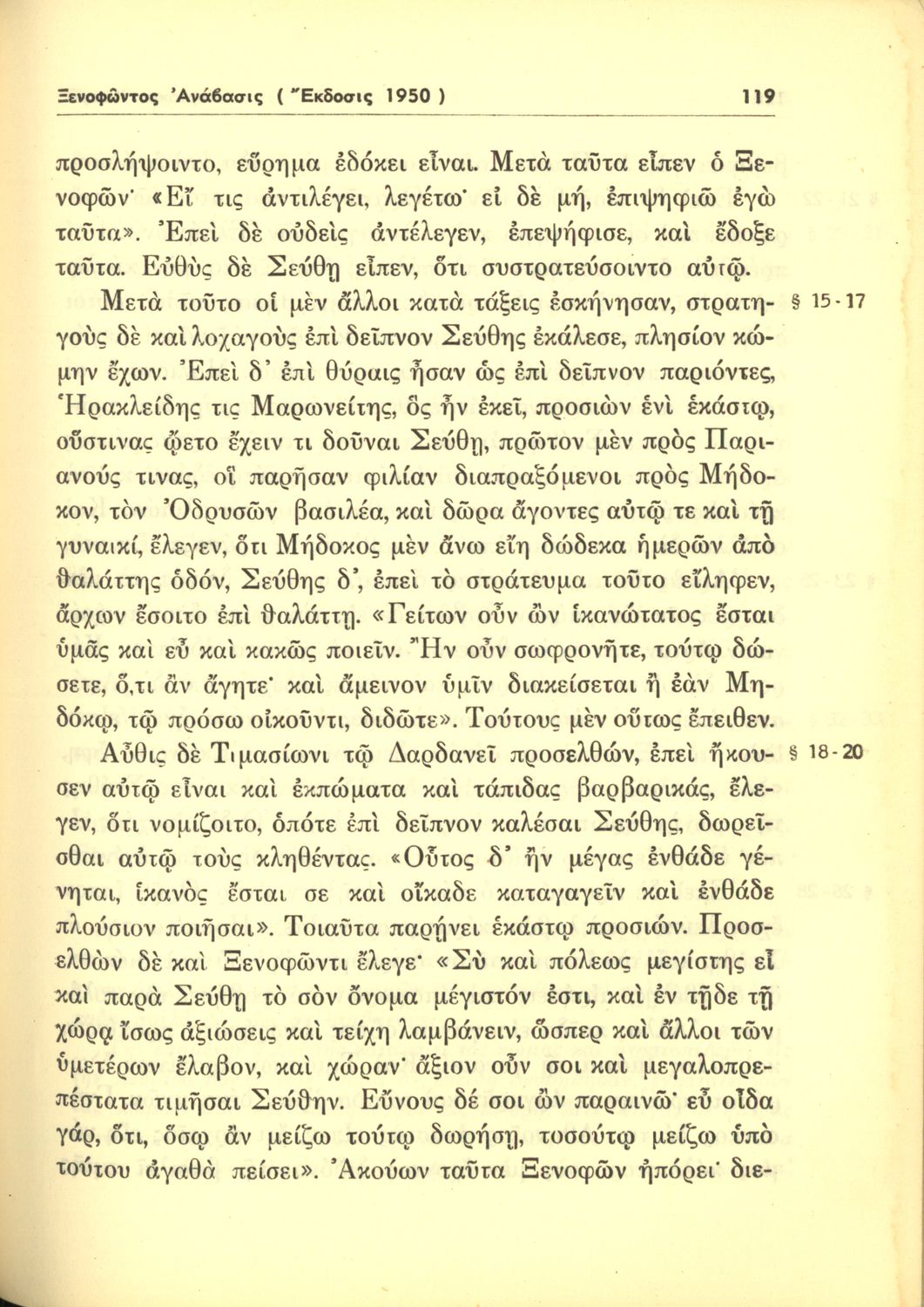 Ξενοφῶντος Ἀνάβασις ( Ἔκδοσις 1950 ) 119

προσλήψοιντο, εὕρημα ἐδόκει εἶναι. Μετὰ ταῦτα εἶπεν ὁ Ξενοφῶν· «Εἴ τις ἀντιλέγει, λεγέτω· εἰ δὲ μή, ἐπιψηφιῶ ἐγὼ ταῦτα». Ἐπεὶ δὲ οὐδεὶς ἀντέλεγεν, ἐπεψήφισε, καὶ ἔδοξε ταῦτα. Εὐθὺς δὲ Σεύθῃ εἶπεν, ὅτι συστρατεύσοιντο αὐτῷ.

Μετὰ τοῦτο οἱ μὲν ἄλλοι κατὰ τάξεις ἐσκήνησαν, στρατηγοὺς δὲ καὶ λοχαγοὺς ἐπὶ δεῖπνον Σεύθης ἐκάλεσε, πλησίον κώμην ἔχων. Ἐπεὶ δ' ἐπὶ θύραις ἦσαν ὡς ἐπὶ δεῖπνον παριόντες, Ἡρακλείδης τις Μαρωνείτης, ὃς ἦν ἐκεῖ, προσιὼν ἑνὶ ἑκάστῳ, οὕστινας ᾤετο ἔχειν τι δοῦναι Σεύθῃ, πρῶτον μὲν πρὸς Παριανούς τινας, οἳ παρῆσαν φιλίαν διαπραξόμενοι πρὸς Μήδοκον, τὸν Ὀδρυσῶν βασιλέα, καὶ δῶρα ἄγοντες αὐτῷ τε καὶ τῇ γυναικί, ἔλεγεν, ὅτι Μήδοκος μὲν ἄνω εἴη δώδεκα ἡμερῶν ἀπὸ θαλάττης ὁδόν, Σεύθης δ', ἐπεὶ τὸ στράτευμα τοῦτο εἴληφεν, ἄρχων ἔσοιτο ἐπὶ θαλάττῃ. «Γείτων οὖν ὢν ἱκανώτατος ἔσται ὑμᾶς καὶ εὖ καὶ κακῶς ποιεῖν. Ἢν οὖν σωφρονῆτε, τούτῳ δώσετε, ὅ,τι ἂν ἄγητε· καὶ ἄμεινον ὑμῖν διακείσεται ἢ ἐὰν Μηδόκῳ, τῷ πρόσω οἰκοῦντι, διδῶτε». Τούτους μὲν οὕτως ἔπειθεν. § 15-17

Αὖθις δὲ Τιμασίωνι τῷ Δαρδανεῖ προσελθών, ἐπεὶ ἤκουσεν αὐτῷ εἶναι καὶ ἐκπώματα καὶ τάπιδας βαρβαρικάς, ἔλεγεν, ὅτι νομίζοιτο, ὁπότε ἐπὶ δεῖπνον καλέσαι Σεύθης, δωρεῖσθαι αὐτῷ τοὺς κληθέντας. «Οὗτος δ' ἢν μέγας ἐνθάδε γένηται, ἱκανὸς ἔσται σε καὶ οἴκαδε καταγαγεῖν καὶ ἐνθάδε πλούσιον ποιῆσαι». Τοιαῦτα παρῄνει ἑκάστῳ προσιών. Προσελθὼν δὲ καὶ Ξενοφῶντι ἔλεγε· «Σὺ καὶ πόλεως μεγίστης εἶ καὶ παρὰ Σεύθῃ τὸ σὸν ὄνομα μέγιστόν ἐστι, καὶ ἐν τῇδε τῇ χώρᾳ ἴσως ἀξιώσεις καὶ τείχη λαμβάνειν, ὥσπερ καὶ ἄλλοι τῶν ὑμετέρων ἔλαβον, καὶ χώραν· ἄξιον οὖν σοι καὶ μεγαλοπρεπέστατα τιμῆσαι Σεύθην. Εὔνους δέ σοι ὢν παραινῶ· εὖ οἶδα γάρ, ὅτι, ὅσῳ ἂν μείζω τούτῳ δωρήσῃ, τοσούτῳ μείζω ὑπὸ τούτου ἀγαθὰ πείσει». Ἀκούων ταῦτα Ξενοφῶν ἠπόρει· διε- § 18-20